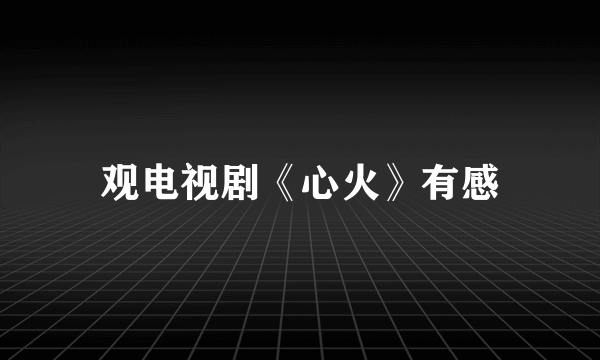 观电视剧《心火》有感